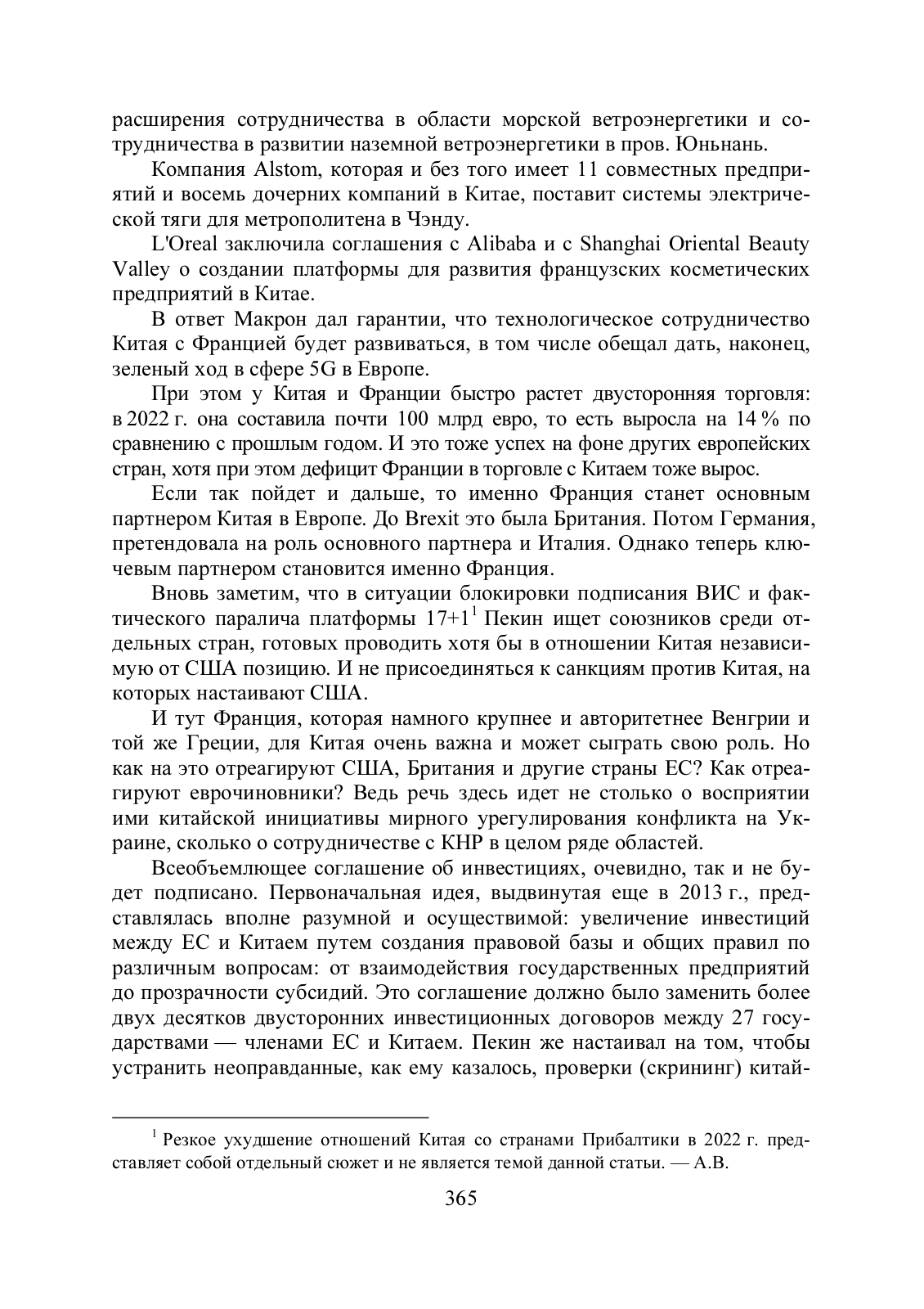 расширения сотрудничества в области морской ветроэнергетики и сотрудничества в развитии наземной ветроэнергетики в пров. Юньнань.

Компания Alstom, которая и без того имеет 11 совместных предприятий и восемь дочерних компаний в Китае, поставит системы электрической тяги для метрополитена в Чэнду.

L'Oreal заключила соглашения с Alibaba и с Shanghai Oriental Beauty Valley о создании платформы для развития французских косметических предприятий в Китае.

В ответ Макрон дал гарантии, что технологическое сотрудничество Китая с Францией будет развиваться, в том числе обещал дать, наконец, зеленый ход в сфере 5G в Европе.

При этом у Китая и Франции быстро растет двусторонняя торговля: в 2022 г. она составила почти 100 млрд евро, то есть выросла на 14 % по сравнению с прошлым годом. И это тоже успех на фоне других европейских стран, хотя при этом дефицит Франции в торговле с Китаем тоже вырос.

Если так пойдет и дальше, то именно Франция станет основным партнером Китая в Европе. До Brexit это была Британия. Потом Германия, претендовала на роль основного партнера и Италия. Однако теперь ключевым партнером становится именно Франция.

Вновь заметим, что в ситуации блокировки подписания ВИС и фактического паралича платформы 17+1$^1$ Пекин ищет союзников среди отдельных стран, готовых проводить хотя бы в отношении Китая независимую от США позицию. И не присоединяться к санкциям против Китая, на которых настаивают США.

И тут Франция, которая намного крупнее и авторитетнее Венгрии и той же Греции, для Китая очень важна и может сыграть свою роль. Но как на это отреагируют США, Британия и другие страны ЕС? Как отреагируют еврочиновники? Ведь речь здесь идет не столько о восприятии ими китайской инициативы мирного урегулирования конфликта на Украине, сколько о сотрудничестве с КНР в целом ряде областей.

Всеобъемлющее соглашение об инвестициях, очевидно, так и не будет подписано. Первоначальная идея, выдвинутая еще в 2013 г., представлялась вполне разумной и осуществимой: увеличение инвестиций между ЕС и Китаем путем создания правовой базы и общих правил по различным вопросам: от взаимодействия государственных предприятий до прозрачности субсидий. Это соглашение должно было заменить более двух десятков двусторонних инвестиционных договоров между 27 государствами — членами ЕС и Китаем. Пекин же настаивал на том, чтобы устранить неоправданные, как ему казалось, проверки (скрининг) китай-

$^1$ Резкое ухудшение отношений Китая со странами Прибалтики в 2022 г. представляет собой отдельный сюжет и не является темой данной статьи. — А.В.

365